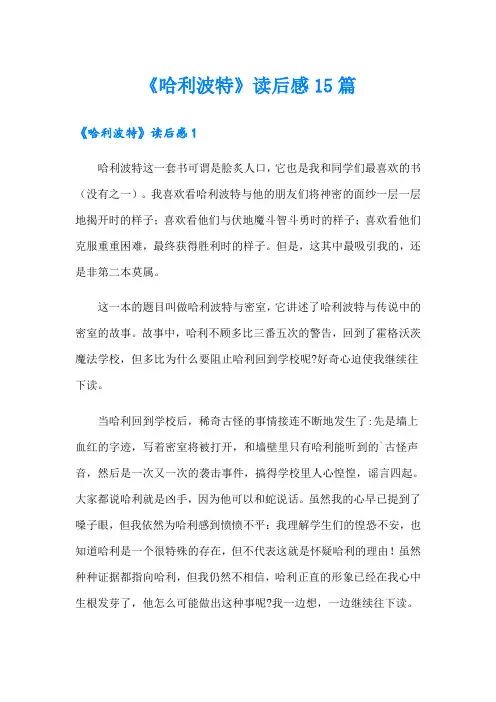 《哈利波特》读后感15篇

《哈利波特》读后感1

哈利波特这一套书可谓是脍炙人口，它也是我和同学们最喜欢的书（没有之一）。我喜欢看哈利波特与他的朋友们将神密的面纱一层一层地揭开时的样子；喜欢看他们与伏地魔斗智斗勇时的样子；喜欢看他们克服重重困难，最终获得胜利时的样子。但是，这其中最吸引我的，还是非第二本莫属。

这一本的题目叫做哈利波特与密室，它讲述了哈利波特与传说中的密室的故事。故事中，哈利不顾多比三番五次的警告，回到了霍格沃茨魔法学校，但多比为什么要阻止哈利回到学校呢?好奇心迫使我继续往下读。

当哈利回到学校后，稀奇古怪的事情接连不断地发生了:先是墙上血红的字迹，写着密室将被打开，和墙壁里只有哈利能听到的`古怪声音，然后是一次又一次的袭击事件，搞得学校里人心惶惶，谣言四起。大家都说哈利就是凶手，因为他可以和蛇说话。虽然我的心早已提到了嗓子眼，但我依然为哈利感到愤愤不平：我理解学生们的惶恐不安，也知道哈利是一个很特殊的存在，但不代表这就是怀疑哈利的理由！虽然种种证据都指向哈利，但我仍然不相信，哈利正直的形象已经在我心中生根发芽了，他怎么可能做出这种事呢?我一边想，一边继续往下读。